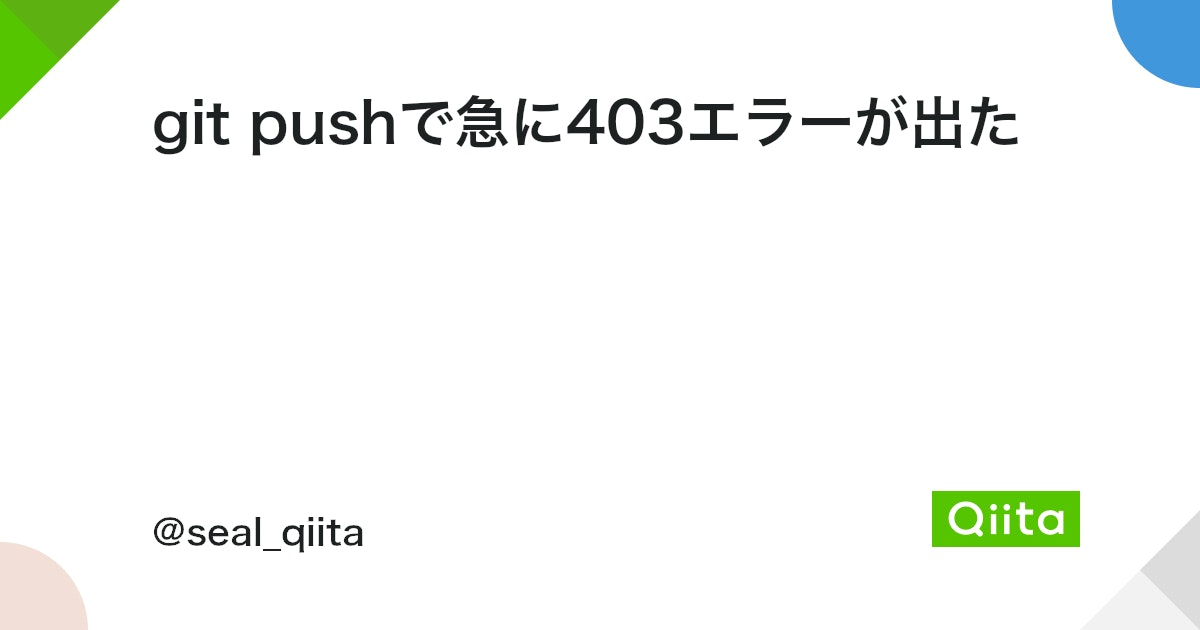 git pushで急に403エラーが出た

@seal_qiita

Qiita